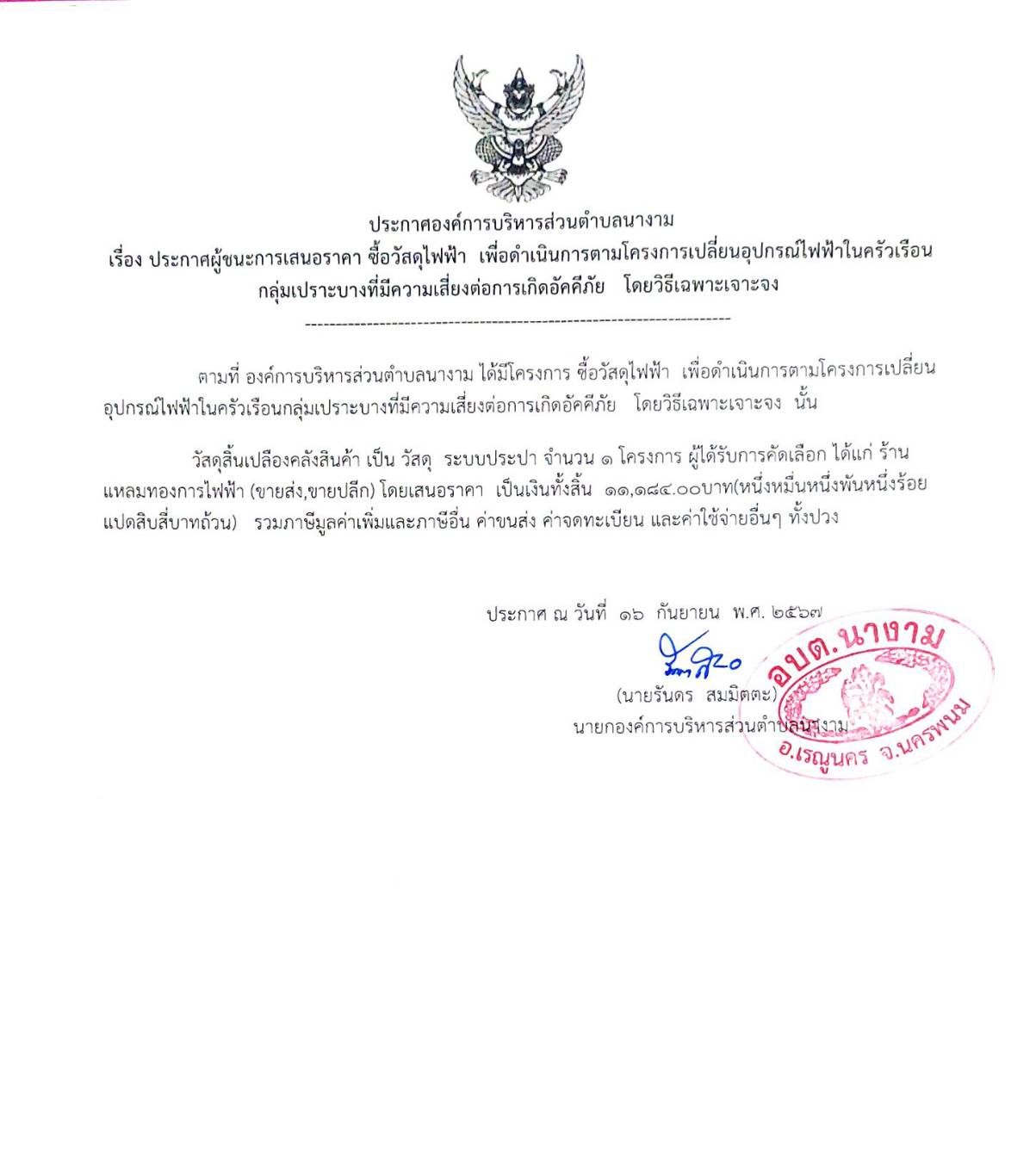 ประกาศองค์การบริหารส่วนตำบลนางาม
เรื่อง ประกาศผู้ชนะการเสนอราคา ซื้อวัสดุไฟฟ้า เพื่อดำเนินการตามโครงการเปลี่ยนอุปกรณ์ไฟฟ้าในครัวเรือนกลุ่มเปราะบางที่มีความเสี่ยงต่อการเกิดอัคคีภัย โดยวิธีเฉพาะเจาะจง

--------------------------------------------------------------------

ตามที่ องค์การบริหารส่วนตำบลนางาม ได้มีโครงการ ซื้อวัสดุไฟฟ้า เพื่อดำเนินการตามโครงการเปลี่ยนอุปกรณ์ไฟฟ้าในครัวเรือนกลุ่มเปราะบางที่มีความเสี่ยงต่อการเกิดอัคคีภัย โดยวิธีเฉพาะเจาะจง นั้น

วัสดุสิ้นเปลืองคลังสินค้า เป็น วัสดุ ระบบประปา จำนวน ๑ โครงการ ผู้ได้รับการคัดเลือก ได้แก่ ร้านแหลมทองการไฟฟ้า (ขายส่ง,ขายปลีก) โดยเสนอราคา เป็นเงินทั้งสิ้น ๑๑,๑๘๔.๐๐บาท(หนึ่งหมื่นหนึ่งพันหนึ่งร้อยแปดสิบสี่บาทถ้วน) รวมภาษีมูลค่าเพิ่มและภาษีอื่น ค่าขนส่ง ค่าจดทะเบียน และค่าใช้จ่ายอื่นๆ ทั้งปวง

ประกาศ ณ วันที่ ๑๖ กันยายน พ.ศ. ๒๕๖๗

(นายรันดร สมมิตตะ)
นายกองค์การบริหารส่วนตำบลนางาม

อบต.นางาม
อ.เรณูนคร จ.นครพนม